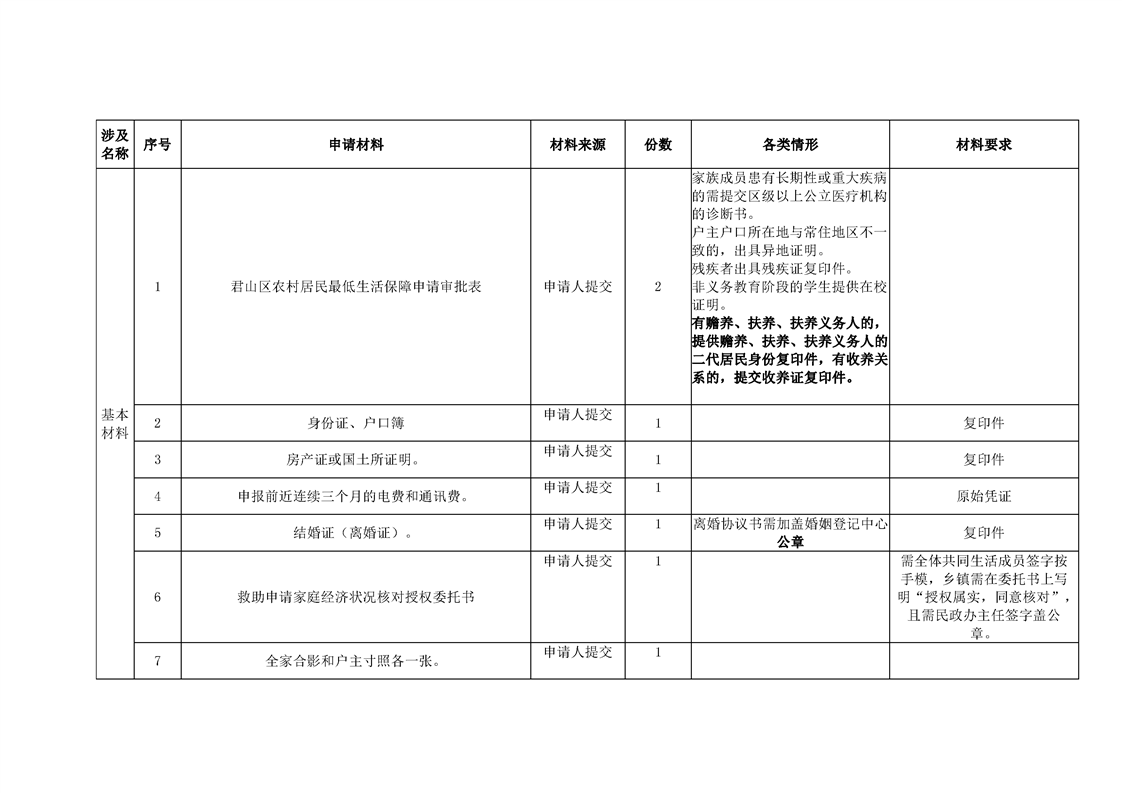 | 涉及名称 | 序号 | 申请材料 | 材料来源 | 份数 | 各类情形 | 材料要求 |
|---|---|---|---|---|---|---|
| 基本材料 | 1 | 君山区农村居民最低生活保障申请审批表 | 申请人提交 | 2 | 家族成员患有长期性或重大疾病的需提交区级以上公立医疗机构的诊断书。户主户口所在地与常住地区不一致的，出具异地证明。残疾者出具残疾证复印件。非义务教育阶段的学生提供在校证明。有赡养、扶养、扶养义务人的，提供赡养、扶养、扶养义务人的二代居民身份复印件，有收养关系的，提交收养证复印件。 |  |
|  | 2 | 身份证、户口簿 | 申请人提交 | 1 |  | 复印件 |
|  | 3 | 房产证或国土所证明。 | 申请人提交 | 1 |  | 复印件 |
|  | 4 | 申报前近连续三个月的电费和通讯费。 | 申请人提交 | 1 |  | 原始凭证 |
|  | 5 | 结婚证（离婚证）。 | 申请人提交 | 1 | 离婚协议书需加盖婚姻登记中心公章 | 复印件 |
|  | 6 | 救助申请家庭经济状况核对授权委托书 | 申请人提交 | 1 |  | 需全体共同生活成员签字按手模，乡镇需在委托书上写明“授权属实，同意核对”，且需民政办主任签字盖公章。 |
|  | 7 | 全家合影和户主寸照各一张。 | 申请人提交 | 1 |  |  |